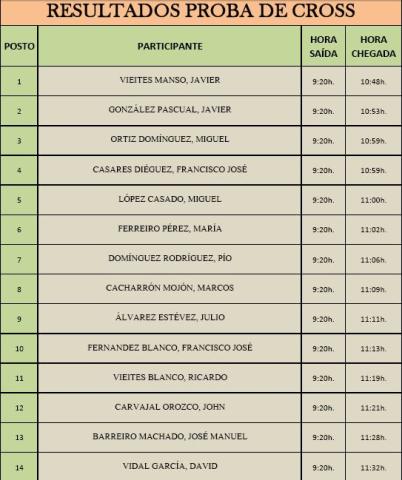 RESULTADOS PROBA DE CROSS

| POSTO | PARTICIPANTE | HORA SAÍDA | HORA CHEGADA |
|---|---|---|---|
| 1 | VIEITES MANSO, JAVIER | 9:20h. | 10:48h. |
| 2 | GONZÁLEZ PASCUAL, JAVIER | 9:20h. | 10:53h. |
| 3 | ORTIZ DOMÍNGUEZ, MIGUEL | 9:20h. | 10:59h. |
| 4 | CASARES DIÉGUEZ, FRANCISCO JOSÉ | 9:20h. | 10:59h. |
| 5 | LÓPEZ CASADO, MIGUEL | 9:20h. | 11:00h. |
| 6 | FERREIRO PÉREZ, MARÍA | 9:20h. | 11:02h. |
| 7 | DOMÍNGUEZ RODRÍGUEZ, PÍO | 9:20h. | 11:06h. |
| 8 | CACHARRÓN MOJÓN, MARCOS | 9:20h. | 11:09h. |
| 9 | ÁLVAREZ ESTÉVEZ, JULIO | 9:20h. | 11:11h. |
| 10 | FERNANDEZ BLANCO, FRANCISCO JOSÉ | 9:20h. | 11:13h. |
| 11 | VIEITES BLANCO, RICARDO | 9:20h. | 11:19h. |
| 12 | CARVAJAL OROZCO, JOHN | 9:20h. | 11:21h. |
| 13 | BARREIRO MACHADO, JOSÉ MANUEL | 9:20h. | 11:28h. |
| 14 | VIDAL GARCÍA, DAVID | 9:20h. | 11:32h. |